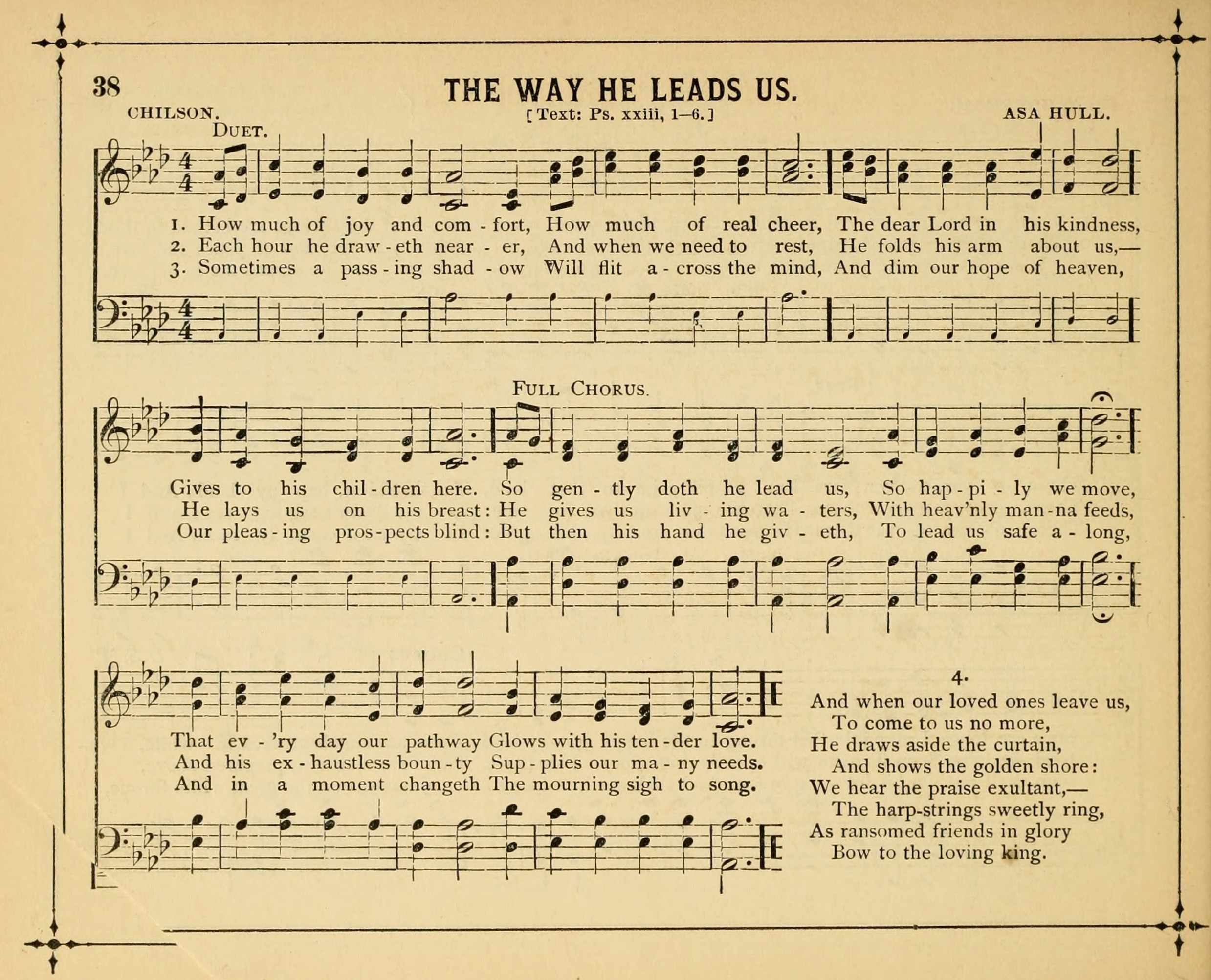 38

THE WAY HE LEADS US.

CHILSON. [Text: Ps. xxiii, 1–6.] ASA HULL.

DUET.

1. How much of joy and com - fort, How much of real cheer, The dear Lord in his kindness,
2. Each hour he draw - eth near - er, And when we need to rest, He folds his arm about us,—
3. Sometimes a pass - ing shad - ow Will flit a - cross the mind, And dim our hope of heaven,

FULL CHORUS.

Gives to his chil - dren here. So gen - tly doth he lead us, So hap - pi - ly we move,
He lays us on his breast: He gives us liv - ing wa - ters, With heav'nly man - na feeds,
Our pleas - ing pros - pects blind: But then his hand he giv - eth, To lead us safe a - long,

That ev - 'ry day our pathway Glows with his ten - der love.
And his ex - haustless boun - ty Sup - plies our ma - ny needs.
And in a moment changeth The mourning sigh to song.

4.
And when our loved ones leave us,
To come to us no more,
He draws aside the curtain,
And shows the golden shore:
We hear the praise exultant,—
The harp-strings sweetly ring,
As ransomed friends in glory
Bow to the loving king.